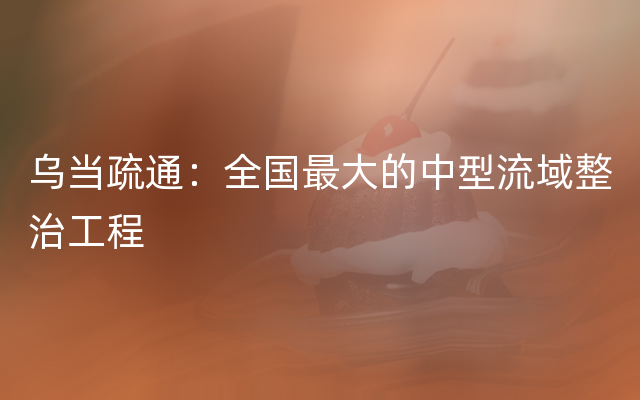 乌当疏通：全国最大的中型流域整治工程